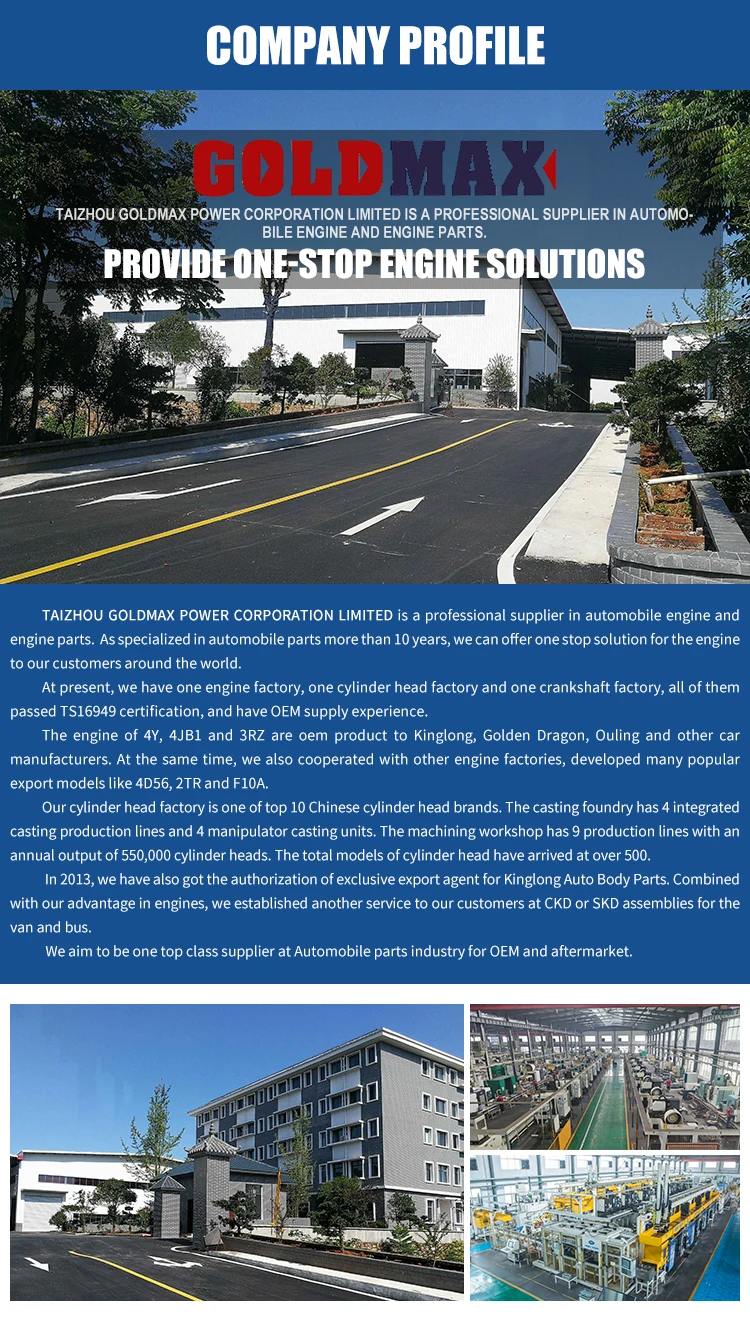 COMPANY PROFILE

GOLDMAX

TAIZHOU GOLDMAX POWER CORPORATION LIMITED IS A PROFESSIONAL SUPPLIER IN AUTOMOBILE ENGINE AND ENGINE PARTS.

PROVIDE ONE-STOP ENGINE SOLUTIONS

TAIZHOU GOLDMAX POWER CORPORATION LIMITED is a professional supplier in automobile engine and engine parts. As specialized in automobile parts more than 10 years, we can offer one stop solution for the engine to our customers around the world.

At present, we have one engine factory, one cylinder head factory and one crankshaft factory, all of them passed TS16949 certification, and have OEM supply experience.

The engine of 4Y, 4JB1 and 3RZ are oem product to Kinglong, Golden Dragon, Ouling and other car manufacturers. At the same time, we also cooperated with other engine factories, developed many popular export models like 4D56, 2TR and F10A.

Our cylinder head factory is one of top 10 Chinese cylinder head brands. The casting foundry has 4 integrated casting production lines and 4 manipulator casting units. The machining workshop has 9 production lines with an annual output of 550,000 cylinder heads. The total models of cylinder head have arrived at over 500.

In 2013, we have also got the authorization of exclusive export agent for Kinglong Auto Body Parts. Combined with our advantage in engines, we established another service to our customers at CKD or SKD assemblies for the van and bus.

We aim to be one top class supplier at Automobile parts industry for OEM and aftermarket.